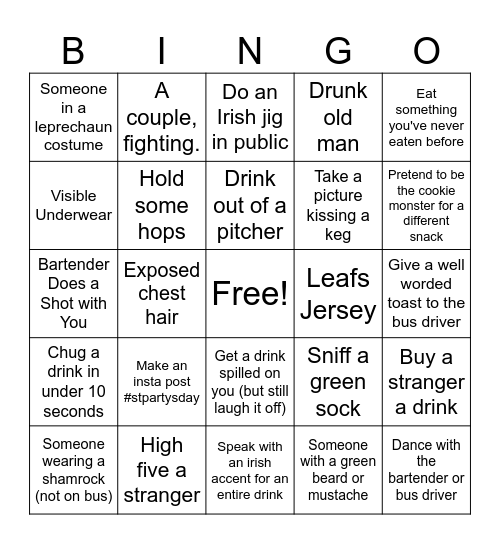 | B | I | N | G | O |
|---|---|---|---|---|
| Someone in a leprechaun costume | A couple, fighting. | Do an Irish jig in public | Drunk old man | Eat something you've never eaten before |
| Visible Underwear | Hold some hops | Drink out of a pitcher | Take a picture kissing a keg | Pretend to be the cookie monster for a different snack |
| Bartender Does a Shot with You | Exposed chest hair | Free! | Leafs Jersey | Give a well worded toast to the bus driver |
| Chug a drink in under 10 seconds | Make an insta post #stpartysday | Get a drink spilled on you (but still laugh it off) | Sniff a green sock | Buy a stranger a drink |
| Someone wearing a shamrock (not on bus) | High five a stranger | Speak with an irish accent for an entire drink | Someone with a green beard or mustache | Dance with the bartender or bus driver |